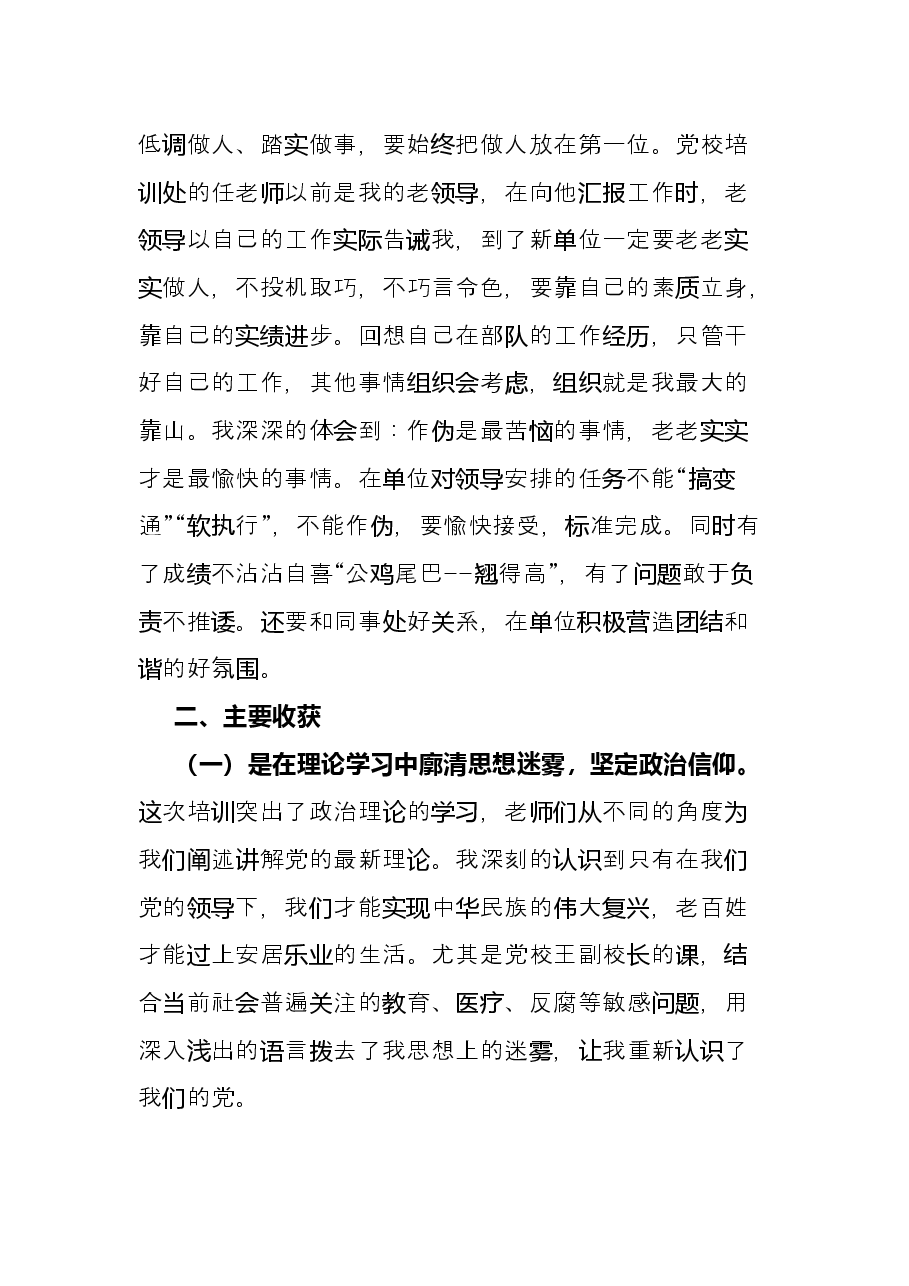 低调做人、踏实做事，要始终把做人放在第一位。党校培训处的任老师以前是我的老领导，在向他汇报工作时，老领导以自己的工作实际告诫我，到了新单位一定要老老实实做人，不投机取巧，不巧言令色，要靠自己的素质立身，靠自己的实绩进步。回想自己在部队的工作经历，只管干好自己的工作，其他事情组织会考虑，组织就是我最大的靠山。我深深的体会到：作伪是最苦恼的事情，老老实实才是最愉快的事情。在单位对领导安排的任务不能“搞变通”“软执行”，不能作伪，要愉快接受，标准完成。同时有了成绩不沾沾自喜“公鸡尾巴--翘得高”，有了问题敢于负责不推诿。还要和同事处好关系，在单位积极营造团结和谐的好氛围。

二、主要收获

（一）是在理论学习中廓清思想迷雾，坚定政治信仰。这次培训突出了政治理论的学习，老师们从不同的角度为我们阐述讲解党的最新理论。我深刻的认识到只有在我们党的领导下，我们才能实现中华民族的伟大复兴，老百姓才能过上安居乐业的生活。尤其是党校王副校长的课，结合当前社会普遍关注的教育、医疗、反腐等敏感问题，用深入浅出的语言拨去了我思想上的迷雾，让我重新认识了我们的党。